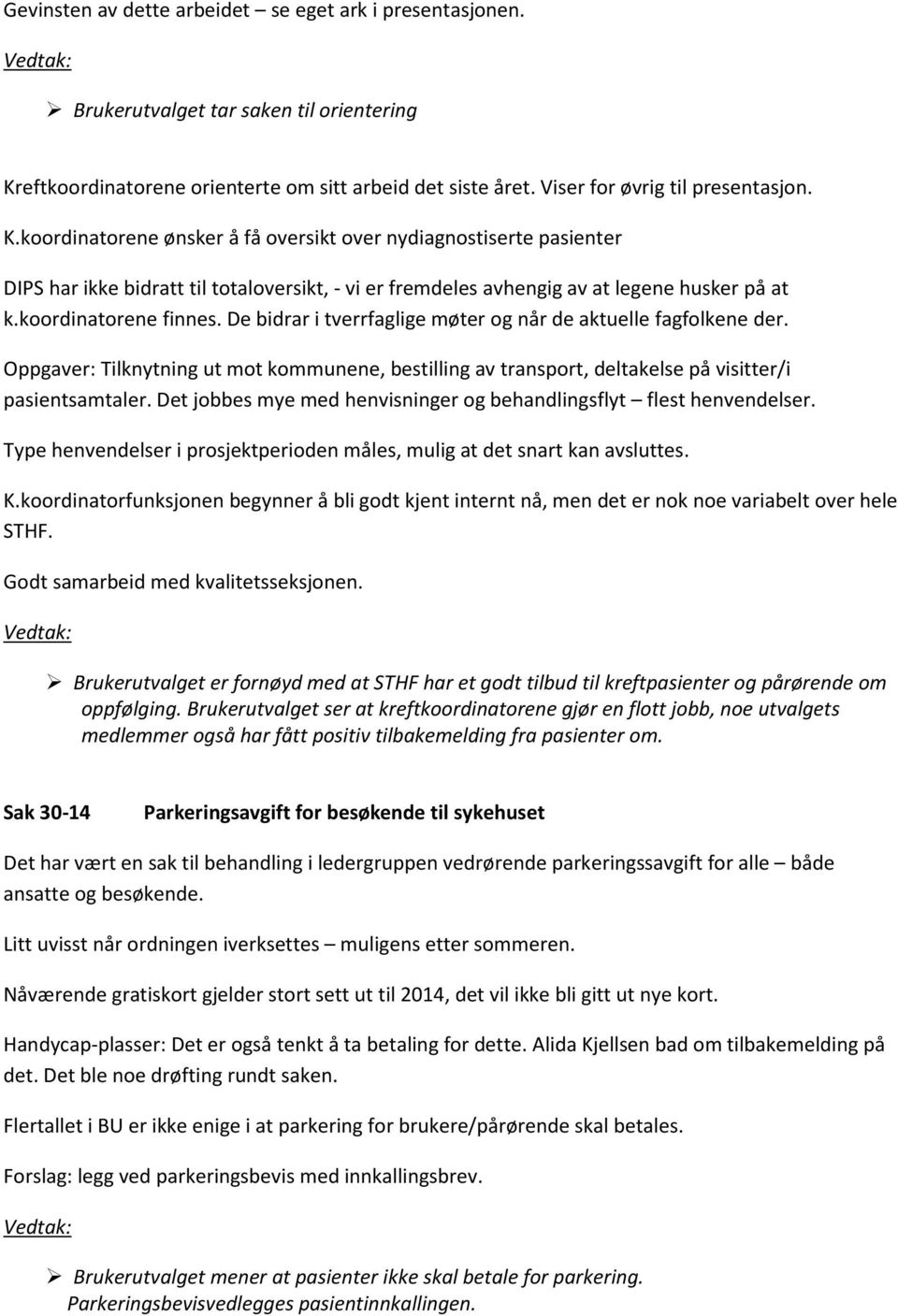 Gevinsten av dette arbeidet – se eget ark i presentasjonen.

Vedtak:

➢ Brukerutvalget tar saken til orientering

Kreftkoordinatorene orienterte om sitt arbeid det siste året. Viser for øvrig til presentasjon.

K.koordinatorene ønsker å få oversikt over nydiagnostiserte pasienter

DIPS har ikke bidratt til totaloversikt, - vi er fremdeles avhengig av at legene husker på at k.koordinatorene finnes. De bidrar i tverrfaglige møter og når de aktuelle fagfolkene der.

Oppgaver: Tilknytning ut mot kommunene, bestilling av transport, deltakelse på visitter/i pasientsamtaler. Det jobbes mye med henvisninger og behandlingsflyt – flest henvendelser.

Type henvendelser i prosjektperioden måles, mulig at det snart kan avsluttes.

K.koordinatorfunksjonen begynner å bli godt kjent internt nå, men det er nok noe variabelt over hele STHF.

Godt samarbeid med kvalitetsseksjonen.

Vedtak:

➢ Brukerutvalget er fornøyd med at STHF har et godt tilbud til kreftpasienter og pårørende om oppfølging. Brukerutvalget ser at kreftkoordinatorene gjør en flott jobb, noe utvalgets medlemmer også har fått positiv tilbakemelding fra pasienter om.

Sak 30-14 Parkeringsavgift for besøkende til sykehuset

Det har vært en sak til behandling i ledergruppen vedrørende parkeringssavgift for alle – både ansatte og besøkende.

Litt uvisst når ordningen iverksettes – muligens etter sommeren.

Nåværende gratiskort gjelder stort sett ut til 2014, det vil ikke bli gitt ut nye kort.

Handycap-plasser: Det er også tenkt å ta betaling for dette. Alida Kjellsen bad om tilbakemelding på det. Det ble noe drøfting rundt saken.

Flertallet i BU er ikke enige i at parkering for brukere/pårørende skal betales.

Forslag: legg ved parkeringsbevis med innkallingsbrev.

Vedtak:

➢ Brukerutvalget mener at pasienter ikke skal betale for parkering. Parkeringsbevisvedlegges pasientinnkallingen.